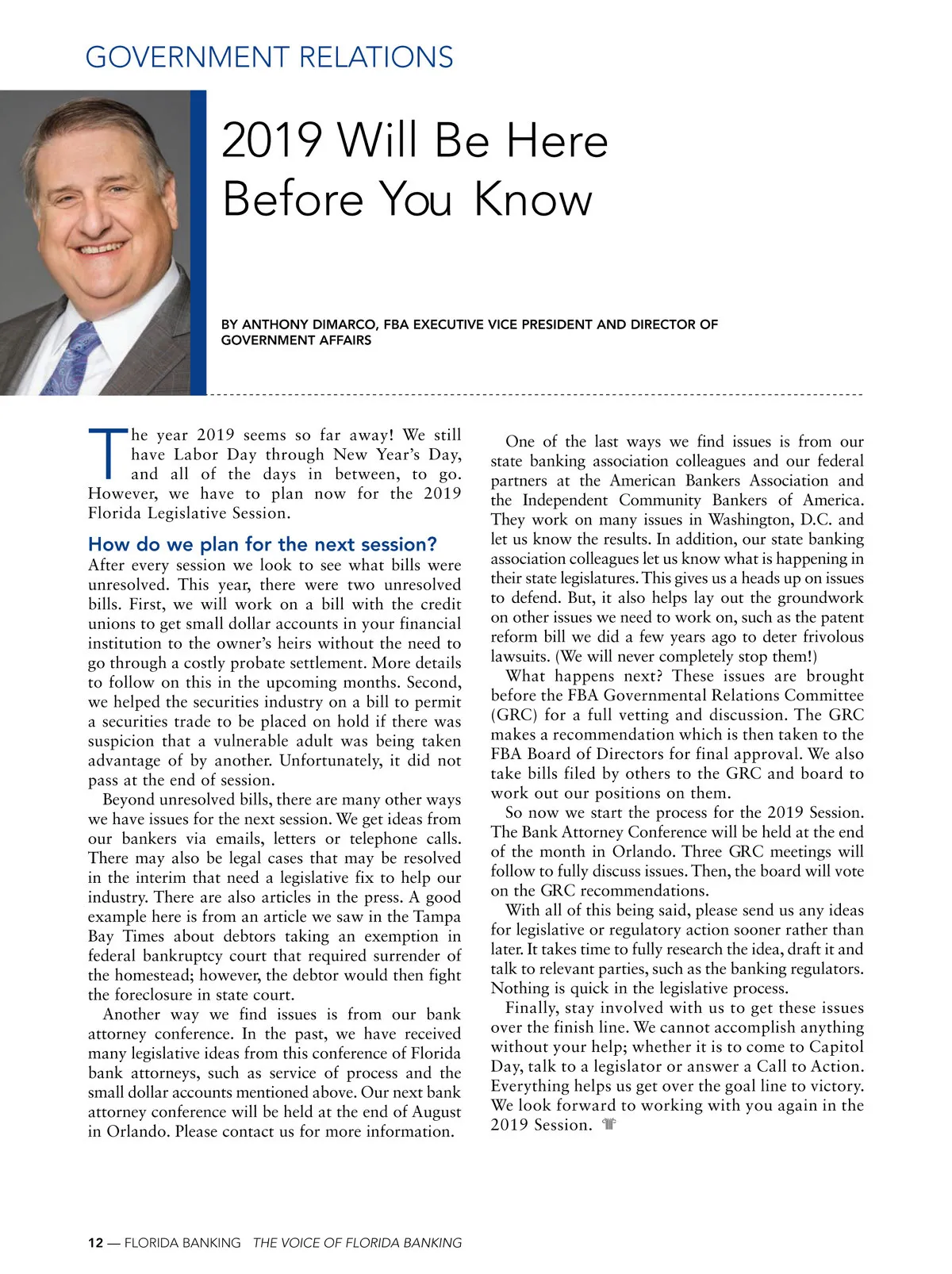 GOVERNMENT RELATIONS

2019 Will Be Here Before You Know

BY ANTHONY DIMARCO, FBA EXECUTIVE VICE PRESIDENT AND DIRECTOR OF GOVERNMENT AFFAIRS

The year 2019 seems so far away! We still have Labor Day through New Year's Day, and all of the days in between, to go. However, we have to plan now for the 2019 Florida Legislative Session.

How do we plan for the next session?

After every session we look to see what bills were unresolved. This year, there were two unresolved bills. First, we will work on a bill with the credit unions to get small dollar accounts in your financial institution to the owner's heirs without the need to go through a costly probate settlement. More details to follow on this in the upcoming months. Second, we helped the securities industry on a bill to permit a securities trade to be placed on hold if there was suspicion that a vulnerable adult was being taken advantage of by another. Unfortunately, it did not pass at the end of session.

Beyond unresolved bills, there are many other ways we have issues for the next session. We get ideas from our bankers via emails, letters or telephone calls. There may also be legal cases that may be resolved in the interim that need a legislative fix to help our industry. There are also articles in the press. A good example here is from an article we saw in the Tampa Bay Times about debtors taking an exemption in federal bankruptcy court that required surrender of the homestead; however, the debtor would then fight the foreclosure in state court.

Another way we find issues is from our bank attorney conference. In the past, we have received many legislative ideas from this conference of Florida bank attorneys, such as service of process and the small dollar accounts mentioned above. Our next bank attorney conference will be held at the end of August in Orlando. Please contact us for more information.

One of the last ways we find issues is from our state banking association colleagues and our federal partners at the American Bankers Association and the Independent Community Bankers of America. They work on many issues in Washington, D.C. and let us know the results. In addition, our state banking association colleagues let us know what is happening in their state legislatures. This gives us a heads up on issues to defend. But, it also helps lay out the groundwork on other issues we need to work on, such as the patent reform bill we did a few years ago to deter frivolous lawsuits. (We will never completely stop them!)

What happens next? These issues are brought before the FBA Governmental Relations Committee (GRC) for a full vetting and discussion. The GRC makes a recommendation which is then taken to the FBA Board of Directors for final approval. We also take bills filed by others to the GRC and board to work out our positions on them.

So now we start the process for the 2019 Session. The Bank Attorney Conference will be held at the end of the month in Orlando. Three GRC meetings will follow to fully discuss issues. Then, the board will vote on the GRC recommendations.

With all of this being said, please send us any ideas for legislative or regulatory action sooner rather than later. It takes time to fully research the idea, draft it and talk to relevant parties, such as the banking regulators. Nothing is quick in the legislative process.

Finally, stay involved with us to get these issues over the finish line. We cannot accomplish anything without your help; whether it is to come to Capitol Day, talk to a legislator or answer a Call to Action. Everything helps us get over the goal line to victory. We look forward to working with you again in the 2019 Session.

12 — FLORIDA BANKING THE VOICE OF FLORIDA BANKING